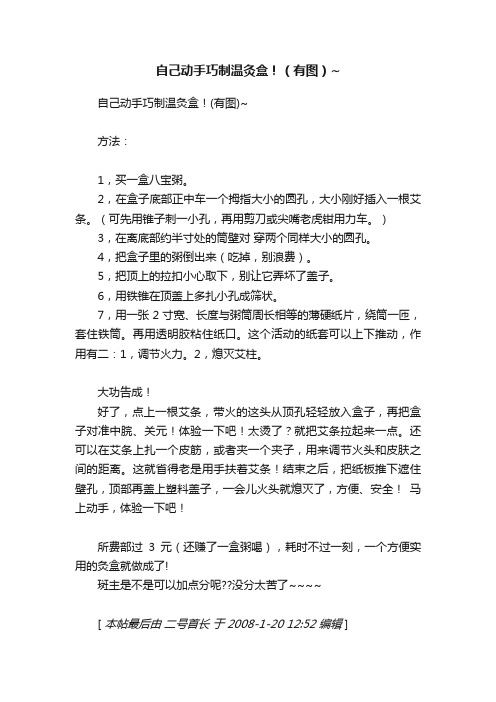 自己动手巧制温灸盒！（有图）~

自己动手巧制温灸盒！(有图)~

方法：

1，买一盒八宝粥。
2，在盒子底部正中车一个拇指大小的圆孔，大小刚好插入一根艾条。（可先用锥子刺一小孔，再用剪刀或尖嘴老虎钳用力车。）
3，在离底部约半寸处的筒壁对 穿两个同样大小的圆孔。
4，把盒子里的粥倒出来（吃掉，别浪费）。
5，把顶上的拉扣小心取下，别让它弄坏了盖子。
6，用铁锥在顶盖上多扎小孔成筛状。
7，用一张 2 寸宽、长度与粥筒周长相等的薄硬纸片，绕筒一匝，套住铁筒。再用透明胶粘住纸口。这个活动的纸套可以上下推动，作用有二：1，调节火力。2，熄灭艾柱。

大功告成！
好了，点上一根艾条，带火的这头从顶孔轻轻放入盒子，再把盒子对准中脘、关元！体验一下吧！太烫了？就把艾条拉起来一点。还可以在艾条上扎一个皮筋，或者夹一个夹子，用来调节火头和皮肤之间的距离。这就省得老是用手扶着艾条！结束之后，把纸板推下遮住壁孔，顶部再盖上塑料盖子，一会儿火头就熄灭了，方便、安全！ 马上动手，体验一下吧！

所费部过 3 元（还赚了一盒粥喝），耗时不过一刻，一个方便实用的灸盒就做成了!
斑主是不是可以加点分呢??没分太苦了~~~~

[ 本帖最后由 二号首长 于 2008-1-20 12:52 编辑 ]